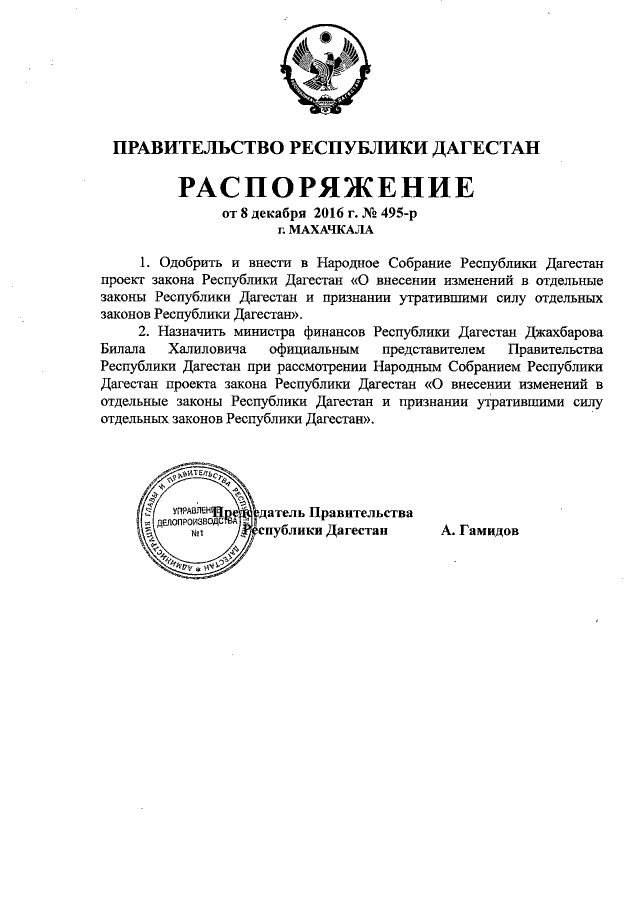 ПРАВИТЕЛЬСТВО РЕСПУБЛИКИ ДАГЕСТАН

РАСПОРЯЖЕНИЕ

от 8 декабря 2016 г. № 495-р

г. МАХАЧКАЛА

1. Одобрить и внести в Народное Собрание Республики Дагестан проект закона Республики Дагестан «О внесении изменений в отдельные законы Республики Дагестан и признании утратившими силу отдельных законов Республики Дагестан».

2. Назначить министра финансов Республики Дагестан Джахбарова Билала Халиловича официальным представителем Правительства Республики Дагестан при рассмотрении Народным Собранием Республики Дагестан проекта закона Республики Дагестан «О внесении изменений в отдельные законы Республики Дагестан и признании утратившими силу отдельных законов Республики Дагестан».

АДМИНИСТРАЦИЯ ГЛАВЫ И ПРАВИТЕЛЬСТВА РЕСПУБЛИКИ ДАГЕСТАН УПРАВЛЕНИЕ ДЕЛОПРОИЗВОДСТВА №1

Председатель Правительства Республики Дагестан А. Гамидов